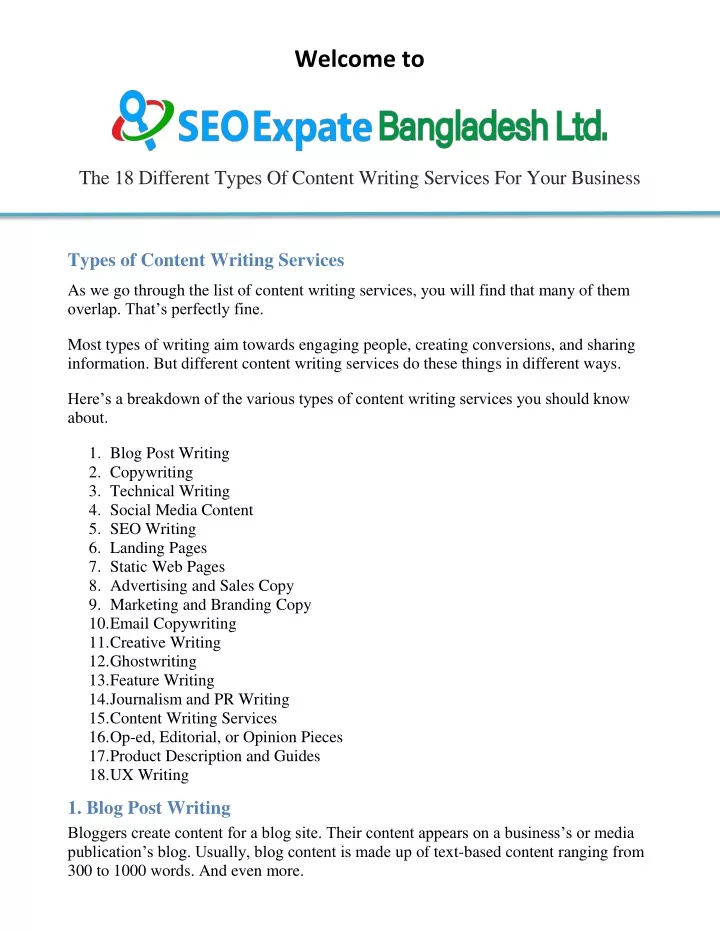 Welcome to

SEO Expate Bangladesh Ltd.

The 18 Different Types Of Content Writing Services For Your Business

Types of Content Writing Services

As we go through the list of content writing services, you will find that many of them overlap. That’s perfectly fine.

Most types of writing aim towards engaging people, creating conversions, and sharing information. But different content writing services do these things in different ways.

Here’s a breakdown of the various types of content writing services you should know about.

1. Blog Post Writing
2. Copywriting
3. Technical Writing
4. Social Media Content
5. SEO Writing
6. Landing Pages
7. Static Web Pages
8. Advertising and Sales Copy
9. Marketing and Branding Copy
10. Email Copywriting
11. Creative Writing
12. Ghostwriting
13. Feature Writing
14. Journalism and PR Writing
15. Content Writing Services
16. Op-ed, Editorial, or Opinion Pieces
17. Product Description and Guides
18. UX Writing

1. Blog Post Writing

Bloggers create content for a blog site. Their content appears on a business’s or media publication’s blog. Usually, blog content is made up of text-based content ranging from 300 to 1000 words. And even more.